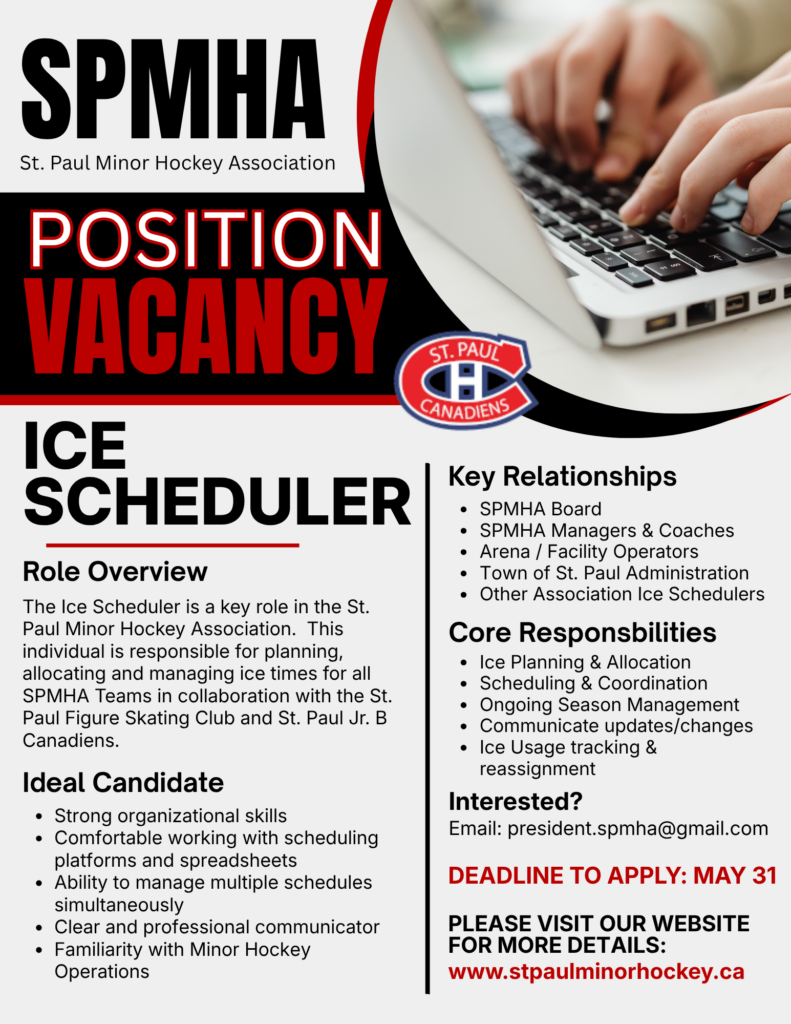 SPMHA
St. Paul Minor Hockey Association

POSITION VACANCY

ST. PAUL
CANADIENS

ICE SCHEDULER

Role Overview
The Ice Scheduler is a key role in the St. Paul Minor Hockey Association. This individual is responsible for planning, allocating and managing ice times for all SPMHA Teams in collaboration with the St. Paul Figure Skating Club and St. Paul Jr. B Canadiens.

Ideal Candidate
- Strong organizational skills
- Comfortable working with scheduling platforms and spreadsheets
- Ability to manage multiple schedules simultaneously
- Clear and professional communicator
- Familiarity with Minor Hockey Operations

Key Relationships
- SPMHA Board
- SPMHA Managers & Coaches
- Arena / Facility Operators
- Town of St. Paul Administration
- Other Association Ice Schedulers

Core Responsbilities
- Ice Planning & Allocation
- Scheduling & Coordination
- Ongoing Season Management
- Communicate updates/changes
- Ice Usage tracking & reassignment

Interested?
Email: president.spmha@gmail.com

DEADLINE TO APPLY: MAY 31

PLEASE VISIT OUR WEBSITE FOR MORE DETAILS:
www.stpaulminorhockey.ca